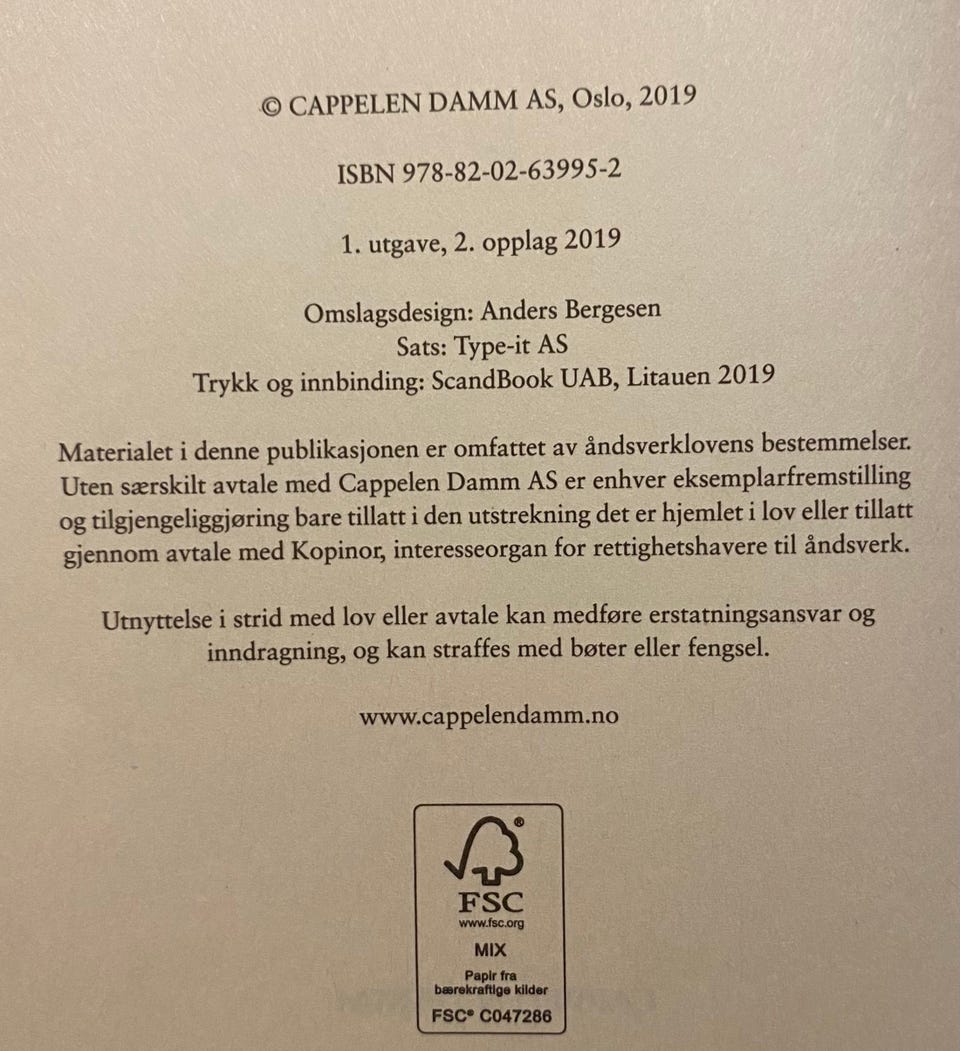 © CAPPELEN DAMM AS, Oslo, 2019

ISBN 978-82-02-63995-2

1. utgave, 2. opplag 2019

Omslagsdesign: Anders Bergesen
Sats: Type-it AS
Trykk og innbinding: ScandBook UAB, Litauen 2019

Materialet i denne publikasjonen er omfattet av åndsverklovens bestemmelser. Uten særskilt avtale med Cappelen Damm AS er enhver eksemplarfremstilling og tilgjengeliggjøring bare tillatt i den utstrekning det er hjemlet i lov eller tillatt gjennom avtale med Kopinor, interesseorgan for rettighetshavere til åndsverk.

Utnyttelse i strid med lov eller avtale kan medføre erstatningsansvar og inndragning, og kan straffes med bøter eller fengsel.

www.cappelendamm.no

FSC
www.fsc.org
MIX
Papir fra bærekraftige kilder
FSC® C047286